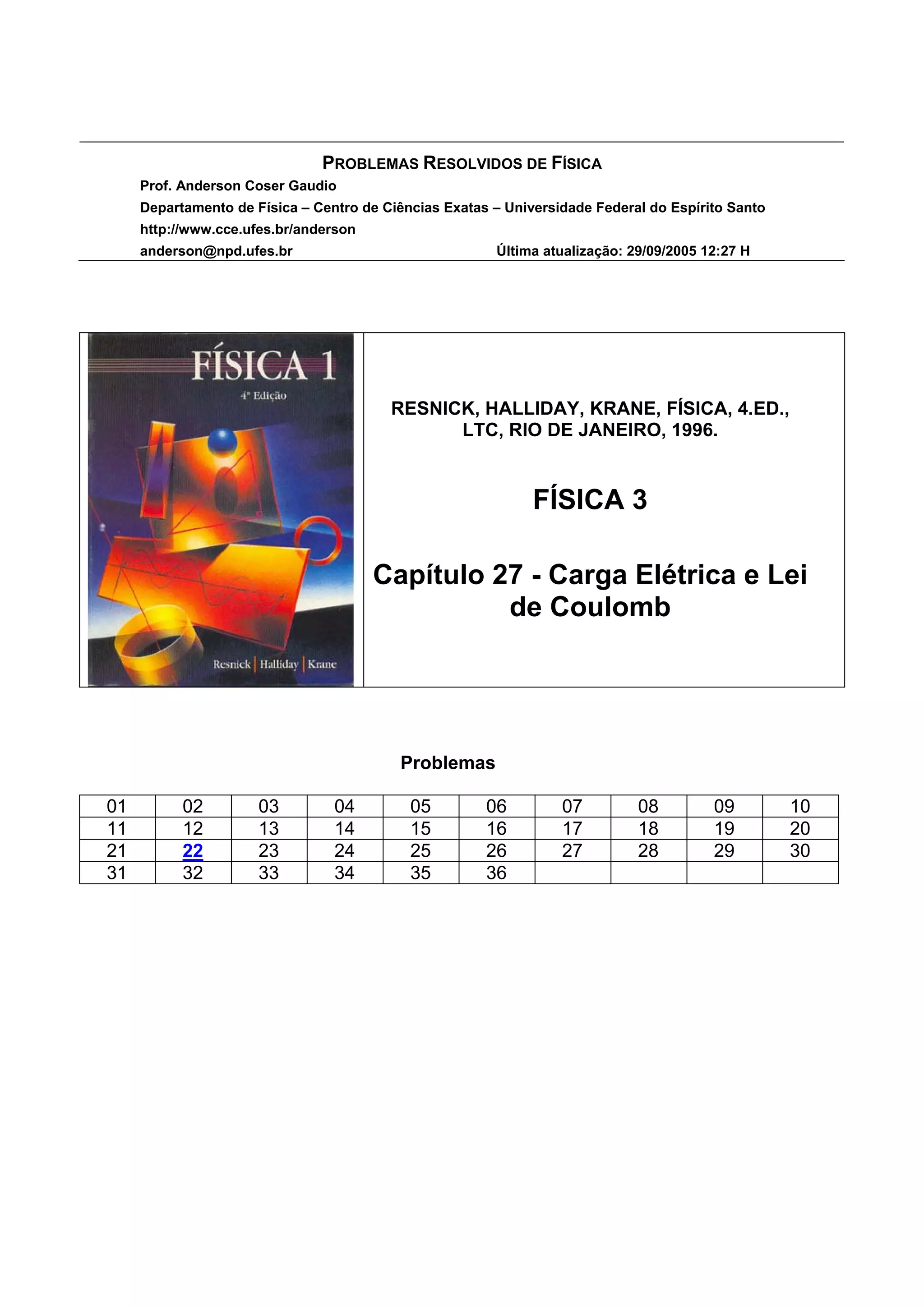 PROBLEMAS RESOLVIDOS DE FÍSICA
Prof. Anderson Coser Gaudio
Departamento de Física – Centro de Ciências Exatas – Universidade Federal do Espírito Santo
http://www.cce.ufes.br/anderson
anderson@npd.ufes.br Última atualização: 29/09/2005 12:27 H

FÍSICA 1
4ª Edição
Resnick | Halliday | Krane

RESNICK, HALLIDAY, KRANE, FÍSICA, 4.ED., LTC, RIO DE JANEIRO, 1996.

FÍSICA 3

Capítulo 27 - Carga Elétrica e Lei de Coulomb

Problemas

| 01 | 02 | 03 | 04 | 05 | 06 | 07 | 08 | 09 | 10 |
|---|---|---|---|---|---|---|---|---|---|
| 11 | 12 | 13 | 14 | 15 | 16 | 17 | 18 | 19 | 20 |
| 21 | 22 | 23 | 24 | 25 | 26 | 27 | 28 | 29 | 30 |
| 31 | 32 | 33 | 34 | 35 | 36 | | | | |